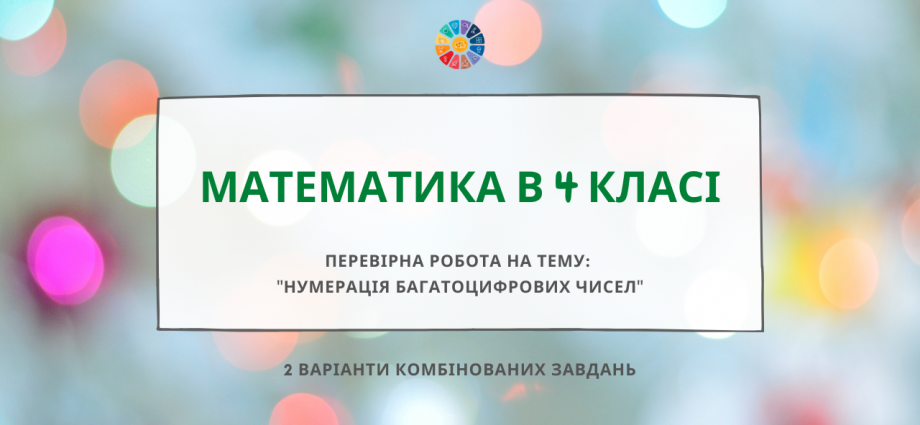 МАТЕМАТИКА В 4 КЛАСІ

ПЕРЕВІРНА РОБОТА НА ТЕМУ: "НУМЕРАЦІЯ БАГАТОЦИФРОВИХ ЧИСЕЛ"

2 ВАРІАНТИ КОМБІНОВАНИХ ЗАВДАНЬ